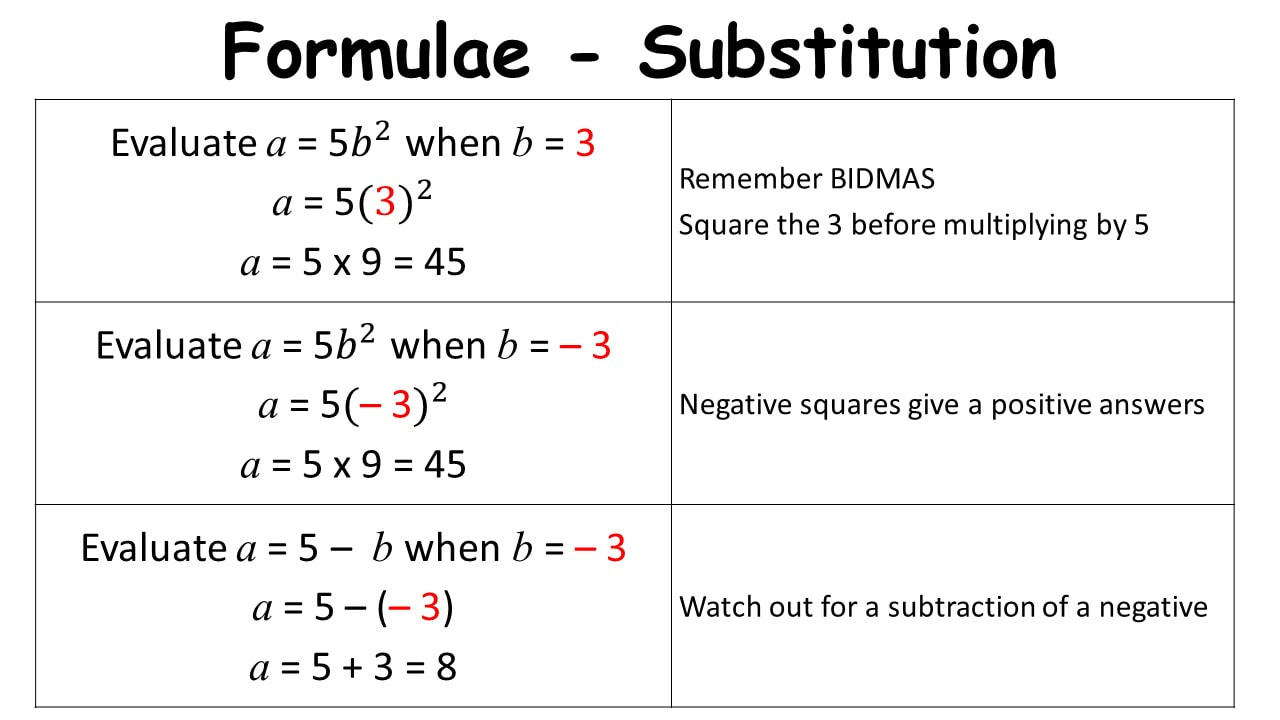 Formulae - Substitution

| Evaluate $a = 5b^2$ when $b = 3$ $a = 5(3)^2$ $a = 5 \times 9 = 45$ | Remember BIDMAS Square the 3 before multiplying by 5 |
|---|---|
| Evaluate $a = 5b^2$ when $b = -3$ $a = 5(-3)^2$ $a = 5 \times 9 = 45$ | Negative squares give a positive answers |
| Evaluate $a = 5 - b$ when $b = -3$ $a = 5 - (-3)$ $a = 5 + 3 = 8$ | Watch out for a subtraction of a negative |